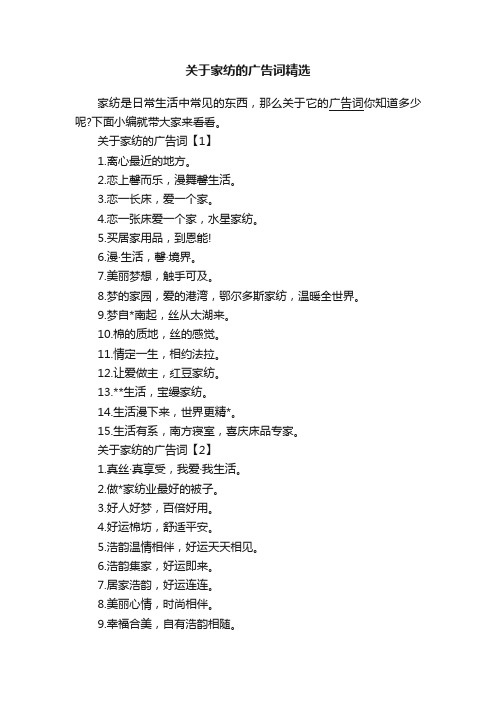 关于家纺的广告词精选

家纺是日常生活中常见的东西，那么关于它的广告词你知道多少呢?下面小编就带大家来看看。

关于家纺的广告词【1】

1.离心最近的地方。

2.恋上馨而乐，漫舞馨生活。

3.恋一长床，爱一个家。

4.恋一张床爱一个家，水星家纺。

5.买居家用品，到恩能!

6.漫·生活，馨·境界。

7.美丽梦想，触手可及。

8.梦的家园，爱的港湾，鄂尔多斯家纺，温暖全世界。

9.梦自*南起，丝从太湖来。

10.棉的质地，丝的感觉。

11.情定一生，相约法拉。

12.让爱做主，红豆家纺。

13.**生活，宝缦家纺。

14.生活漫下来，世界更精*。

15.生活有系，南方寝室，喜庆床品专家。

关于家纺的广告词【2】

1.真丝·真享受，我爱·我生活。

2.做*家纺业最好的被子。

3.好人好梦，百倍好用。

4.好运棉坊，舒适平安。

5.浩韵温情相伴，好运天天相见。

6.浩韵集家，好运即来。

7.居家浩韵，好运连连。

8.美丽心情，时尚相伴。

9.幸福合美，自有浩韵相随。